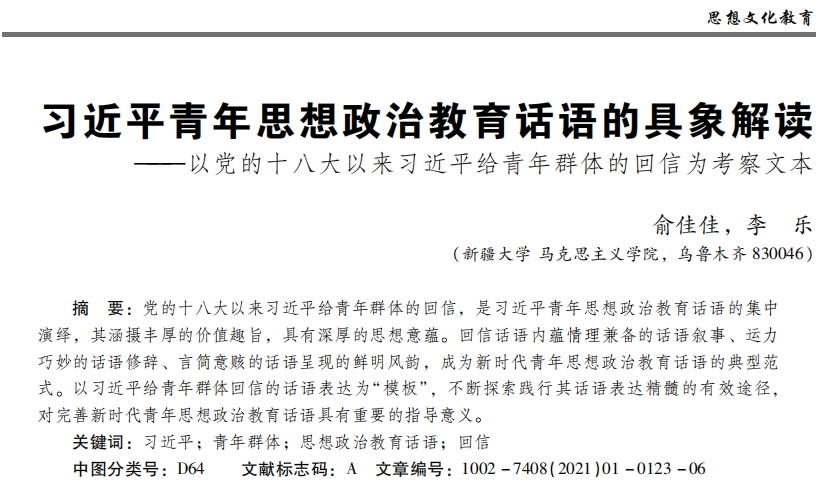 思想文化教育

习近平青年思想政治教育话语的具象解读
——以党的十八大以来习近平给青年群体的回信为考察文本

俞佳佳，李　乐

（新疆大学 马克思主义学院，乌鲁木齐 830046）

摘　要：党的十八大以来习近平给青年群体的回信，是习近平青年思想政治教育话语的集中演绎，其涵摄丰厚的价值趣旨，具有深厚的思想意蕴。回信话语内蕴情理兼备的话语叙事、运力巧妙的话语修辞、言简意赅的话语呈现的鲜明风韵，成为新时代青年思想政治教育话语的典型范式。以习近平给青年群体回信的话语表达为“模板”，不断探索践行其话语表达精髓的有效途径，对完善新时代青年思想政治教育话语具有重要的指导意义。

关键词：习近平；青年群体；思想政治教育话语；回信

中图分类号：D64　　文献标志码：A　文章编号：1002－7408(2021)01－0123－06